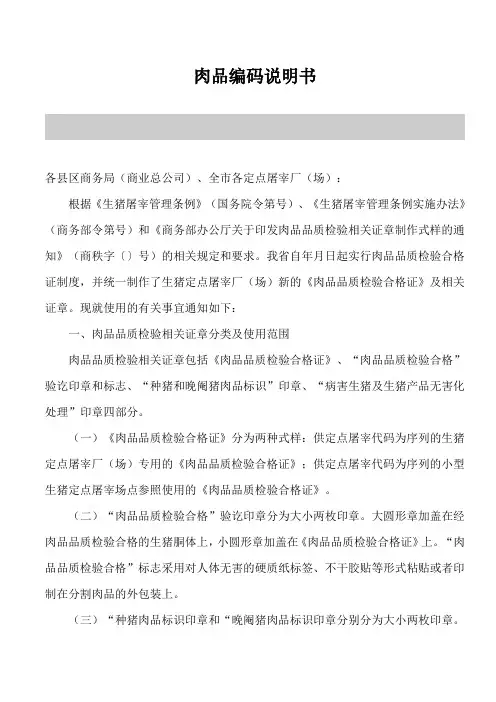 肉品编码说明书

各县区商务局（商业总公司）、全市各定点屠宰厂（场）：

根据《生猪屠宰管理条例》（国务院令第号）、《生猪屠宰管理条例实施办法》（商务部令第号）和《商务部办公厅关于印发肉品品质检验相关证章制作式样的通知》（商秩字〔〕号）的相关规定和要求。我省自年月日起实行肉品品质检验合格证制度，并统一制作了生猪定点屠宰厂（场）新的《肉品品质检验合格证》及相关证章。现就使用的有关事宜通知如下：

一、肉品品质检验相关证章分类及使用范围

肉品品质检验相关证章包括《肉品品质检验合格证》、“肉品品质检验合格”验讫印章和标志、“种猪和晚阉猪肉品标识”印章、“病害生猪及生猪产品无害化处理”印章四部分。

（一）《肉品品质检验合格证》分为两种式样：供定点屠宰代码为序列的生猪定点屠宰厂（场）专用的《肉品品质检验合格证》；供定点屠宰代码为序列的小型生猪定点屠宰场点参照使用的《肉品品质检验合格证》。

（二）“肉品品质检验合格”验讫印章分为大小两枚印章。大圆形章加盖在经肉品品质检验合格的生猪胴体上，小圆形章加盖在《肉品品质检验合格证》上。“肉品品质检验合格”标志采用对人体无害的硬质纸标签、不干胶贴等形式粘贴或者印制在分割肉品的外包装上。

（三）“种猪肉品标识印章和“晚阉猪肉品标识印章分别分为大小两枚印章。